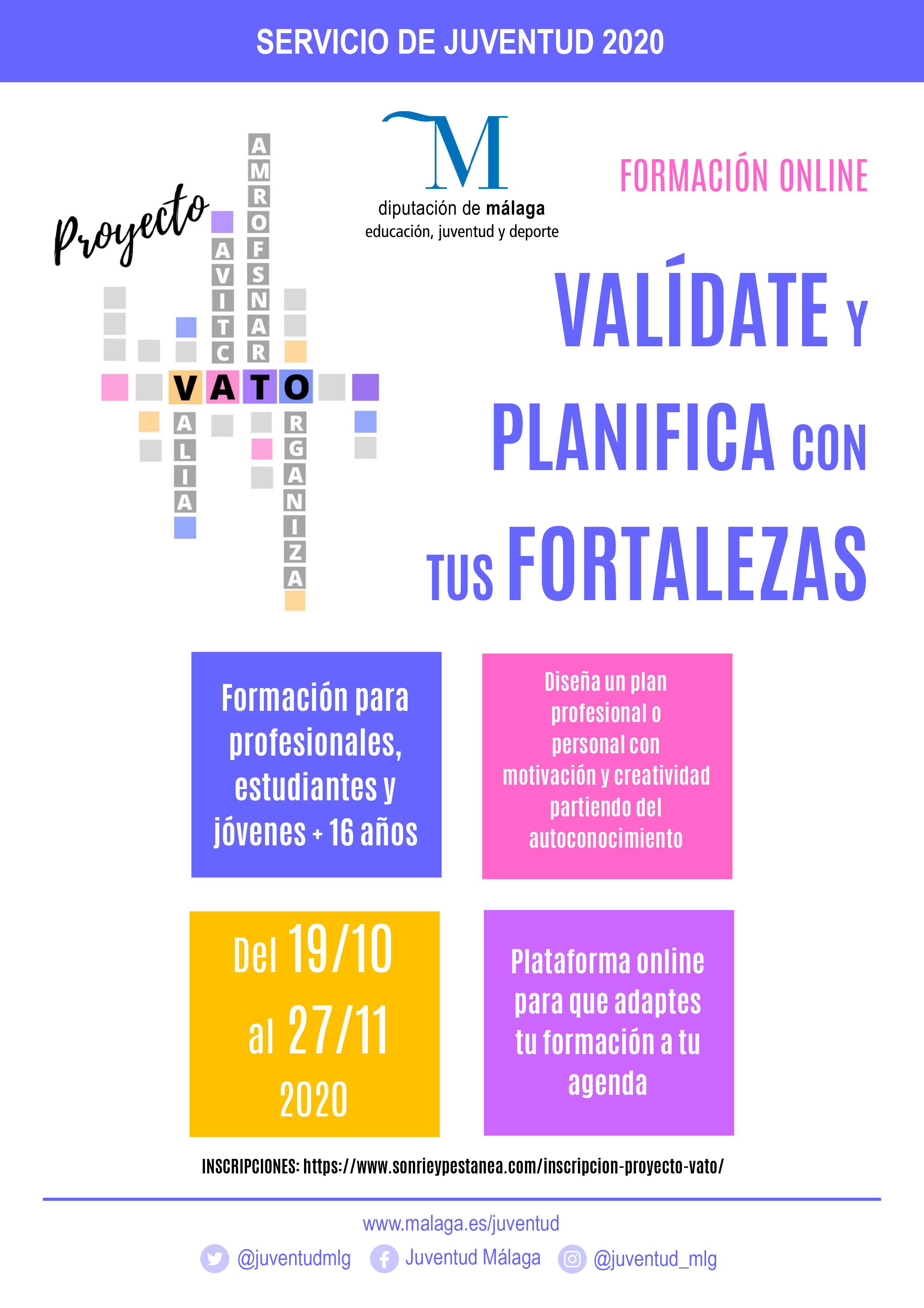 SERVICIO DE JUVENTUD 2020

Proyecto

AMROFSNAR
AVITC
VATO
ALIA
RGANIZA

M
diputación de málaga
educación, juventud y deporte

FORMACIÓN ONLINE

VALÍDATE Y PLANIFICA CON TUS FORTALEZAS

Formación para profesionales, estudiantes y jóvenes + 16 años

Diseña un plan profesional o personal con motivación y creatividad partiendo del autoconocimiento

Del 19/10 al 27/11 2020

Plataforma online para que adaptes tu formación a tu agenda

INSCRIPCIONES: https://www.sonrieypestanea.com/inscripcion-proyecto-vato/

www.malaga.es/juventud
@juventudmlg Juventud Málaga @juventud_mlg